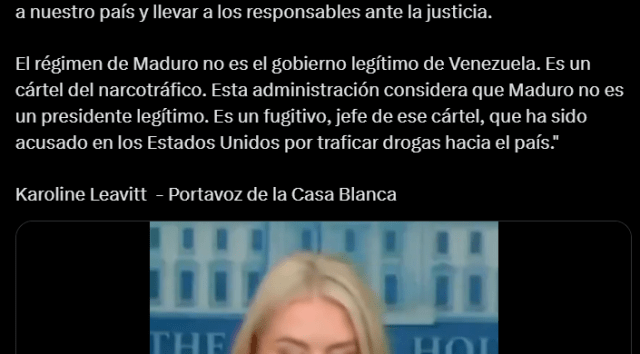 a nuestro país y llevar a los responsables ante la justicia.

El régimen de Maduro no es el gobierno legítimo de Venezuela. Es un cártel del narcotráfico. Esta administración considera que Maduro no es un presidente legítimo. Es un fugitivo, jefe de ese cártel, que ha sido acusado en los Estados Unidos por traficar drogas hacia el país."

Karoline Leavitt - Portavoz de la Casa Blanca

THE HOU